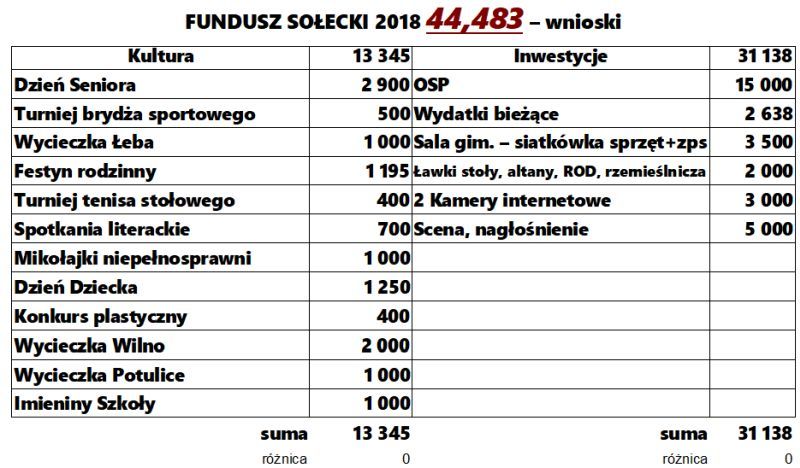 FUNDUSZ SOŁECKI 2018 44,483 – wnioski

| Kultura | 13 345 | Inwestycje | 31 138 |
|---|---|---|---|
| Dzień Seniora | 2 900 | OSP | 15 000 |
| Turniej brydża sportowego | 500 | Wydatki bieżące | 2 638 |
| Wycieczka Łeba | 1 000 | Sala gim. – siatkówka sprzęt+zps | 3 500 |
| Festyn rodzinny | 1 195 | Ławki stoły, altany, ROD, rzemieślnicza | 2 000 |
| Turniej tenisa stołowego | 400 | 2 Kamery internetowe | 3 000 |
| Spotkania literackie | 700 | Scena, nagłośnienie | 5 000 |
| Mikołajki niepełnosprawni | 1 000 | | |
| Dzień Dziecka | 1 250 | | |
| Konkurs plastyczny | 400 | | |
| Wycieczka Wilno | 2 000 | | |
| Wycieczka Potulice | 1 000 | | |
| Imieniny Szkoły | 1 000 | | |
| suma | 13 345 | suma | 31 138 |
| różnica | 0 | różnica | 0 |